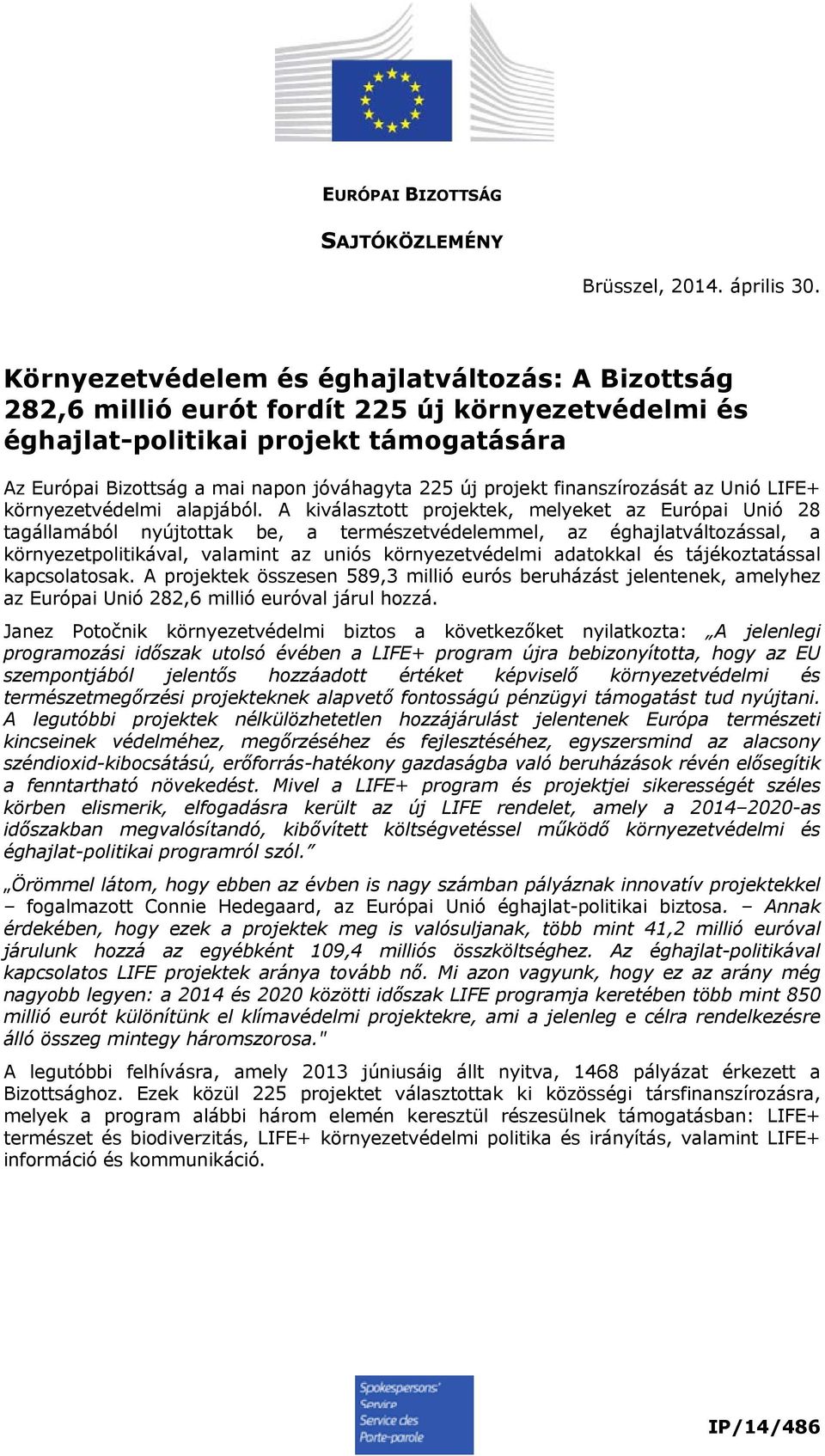 EURÓPAI BIZOTTSÁG

SAJTÓKÖZLEMÉNY

Brüsszel, 2014. április 30.

Környezetvédelem és éghajlatváltozás: A Bizottság 282,6 millió eurót fordít 225 új környezetvédelmi és éghajlat-politikai projekt támogatására

Az Európai Bizottság a mai napon jóváhagyta 225 új projekt finanszírozását az Unió LIFE+ környezetvédelmi alapjából. A kiválasztott projektek, melyeket az Európai Unió 28 tagállamából nyújtottak be, a természetvédelemmel, az éghajlatváltozással, a környezetpolitikával, valamint az uniós környezetvédelmi adatokkal és tájékoztatással kapcsolatosak. A projektek összesen 589,3 millió eurós beruházást jelentenek, amelyhez az Európai Unió 282,6 millió euróval járul hozzá.

Janez Potočnik környezetvédelmi biztos a következőket nyilatkozta: „A jelenlegi programozási időszak utolsó évében a LIFE+ program újra bebizonyította, hogy az EU szempontjából jelentős hozzáadott értéket képviselő környezetvédelmi és természetmegőrzési projekteknek alapvető fontosságú pénzügyi támogatást tud nyújtani. A legutóbbi projektek nélkülözhetetlen hozzájárulást jelentenek Európa természeti kincseinek védelméhez, megőrzéséhez és fejlesztéséhez, egyszersmind az alacsony széndioxid-kibocsátású, erőforrás-hatékony gazdaságba való beruházások révén elősegítik a fenntartható növekedést. Mivel a LIFE+ program és projektjei sikerességét széles körben elismerik, elfogadásra került az új LIFE rendelet, amely a 2014–2020-as időszakban megvalósítandó, kibővített költségvetéssel működő környezetvédelmi és éghajlat-politikai programról szól.”

„Örömmel látom, hogy ebben az évben is nagy számban pályáznak innovatív projektekkel – fogalmazott Connie Hedegaard, az Európai Unió éghajlat-politikai biztosa. – Annak érdekében, hogy ezek a projektek meg is valósuljanak, több mint 41,2 millió euróval járulunk hozzá az egyébként 109,4 milliós összköltséghez. Az éghajlat-politikával kapcsolatos LIFE projektek aránya tovább nő. Mi azon vagyunk, hogy ez az arány még nagyobb legyen: a 2014 és 2020 közötti időszak LIFE programja keretében több mint 850 millió eurót különítünk el klímavédelmi projektekre, ami a jelenleg e célra rendelkezésre álló összeg mintegy háromszorosa."

A legutóbbi felhívásra, amely 2013 júniusáig állt nyitva, 1468 pályázat érkezett a Bizottsághoz. Ezek közül 225 projektet választottak ki közösségi társfinanszírozásra, melyek a program alábbi három elemén keresztül részesülnek támogatásban: LIFE+ természet és biodiverzitás, LIFE+ környezetvédelmi politika és irányítás, valamint LIFE+ információ és kommunikáció.

Spokespersons' Service
Service des Porte-parole

IP/14/486